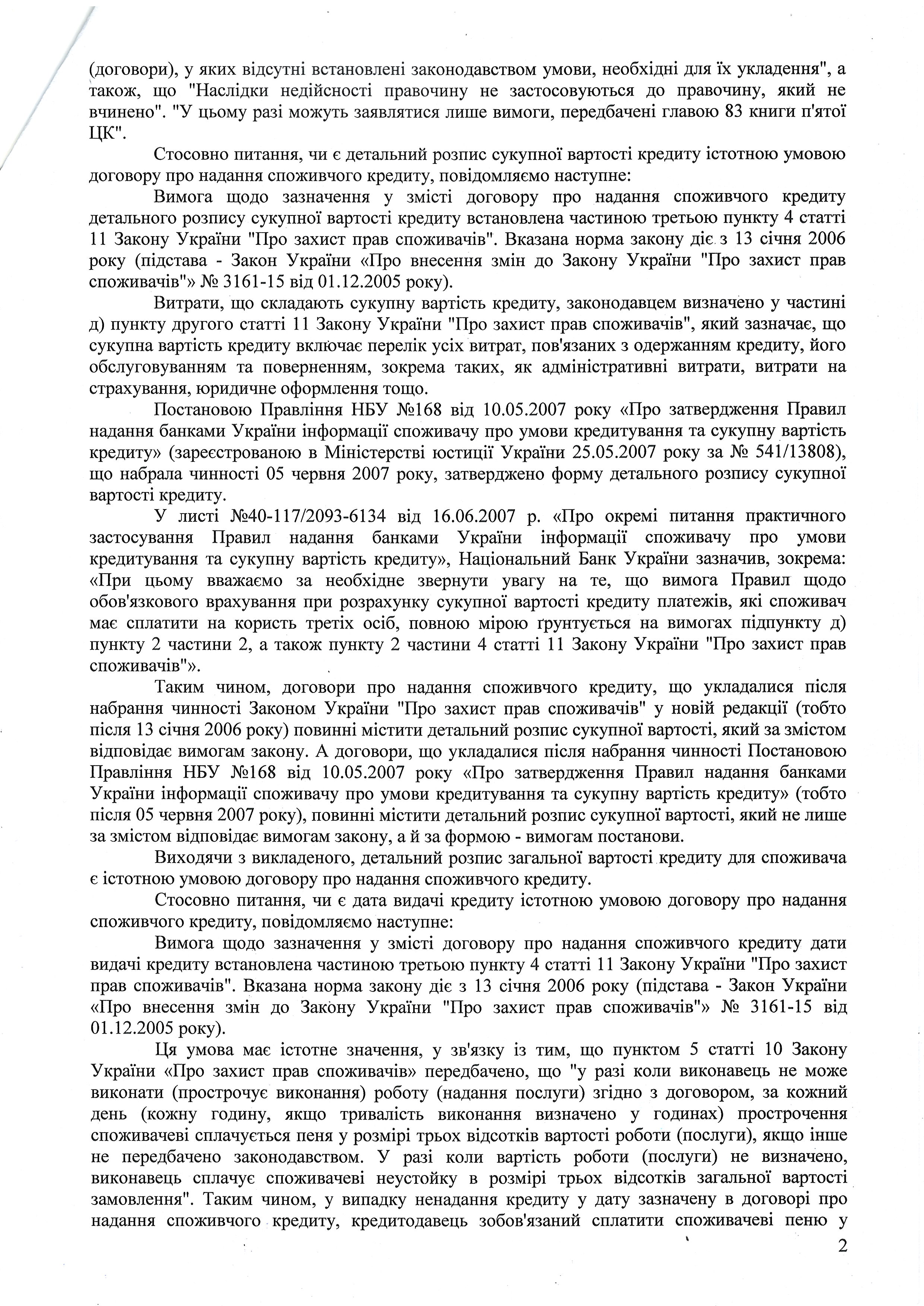 (договори), у яких відсутні встановлені законодавством умови, необхідні для їх укладення", а також, що "Наслідки недійсності правочину не застосовуються до правочину, який не вчинено". "У цьому разі можуть заявлятися лише вимоги, передбачені главою 83 книги п'ятої ЦК".

Стосовно питання, чи є детальний розпис сукупної вартості кредиту істотною умовою договору про надання споживчого кредиту, повідомляємо наступне:

Вимога щодо зазначення у змісті договору про надання споживчого кредиту детального розпису сукупної вартості кредиту встановлена частиною третьою пункту 4 статті 11 Закону України "Про захист прав споживачів". Вказана норма закону діє з 13 січня 2006 року (підстава - Закон України «Про внесення змін до Закону України "Про захист прав споживачів"» № 3161-15 від 01.12.2005 року).

Витрати, що складають сукупну вартість кредиту, законодавцем визначено у частині д) пункту другого статті 11 Закону України "Про захист прав споживачів", який зазначає, що сукупна вартість кредиту включає перелік усіх витрат, пов'язаних з одержанням кредиту, його обслуговуванням та поверненням, зокрема таких, як адміністративні витрати, витрати на страхування, юридичне оформлення тощо.

Постановою Правління НБУ №168 від 10.05.2007 року «Про затвердження Правил надання банками України інформації споживачу про умови кредитування та сукупну вартість кредиту» (зареєстрованою в Міністерстві юстиції України 25.05.2007 року за № 541/13808), що набрала чинності 05 червня 2007 року, затверджено форму детального розпису сукупної вартості кредиту.

У листі №40-117/2093-6134 від 16.06.2007 р. «Про окремі питання практичного застосування Правил надання банками України інформації споживачу про умови кредитування та сукупну вартість кредиту», Національний Банк України зазначив, зокрема: «При цьому вважаємо за необхідне звернути увагу на те, що вимога Правил щодо обов'язкового врахування при розрахунку сукупної вартості кредиту платежів, які споживач має сплатити на користь третіх осіб, повною мірою ґрунтується на вимогах підпункту д) пункту 2 частини 2, а також пункту 2 частини 4 статті 11 Закону України "Про захист прав споживачів"».

Таким чином, договори про надання споживчого кредиту, що укладалися після набрання чинності Законом України "Про захист прав споживачів" у новій редакції (тобто після 13 січня 2006 року) повинні містити детальний розпис сукупної вартості, який за змістом відповідає вимогам закону. А договори, що укладалися після набрання чинності Постановою Правління НБУ №168 від 10.05.2007 року «Про затвердження Правил надання банками України інформації споживачу про умови кредитування та сукупну вартість кредиту» (тобто після 05 червня 2007 року), повинні містити детальний розпис сукупної вартості, який не лише за змістом відповідає вимогам закону, а й за формою - вимогам постанови.

Виходячи з викладеного, детальний розпис загальної вартості кредиту для споживача є істотною умовою договору про надання споживчого кредиту.

Стосовно питання, чи є дата видачі кредиту істотною умовою договору про надання споживчого кредиту, повідомляємо наступне:

Вимога щодо зазначення у змісті договору про надання споживчого кредиту дати видачі кредиту встановлена частиною третьою пункту 4 статті 11 Закону України "Про захист прав споживачів". Вказана норма закону діє з 13 січня 2006 року (підстава - Закон України «Про внесення змін до Закону України "Про захист прав споживачів"» № 3161-15 від 01.12.2005 року).

Ця умова має істотне значення, у зв'язку із тим, що пунктом 5 статті 10 Закону України «Про захист прав споживачів» передбачено, що "у разі коли виконавець не може виконати (прострочує виконання) роботу (надання послуги) згідно з договором, за кожний день (кожну годину, якщо тривалість виконання визначено у годинах) прострочення споживачеві сплачується пеня у розмірі трьох відсотків вартості роботи (послуги), якщо інше не передбачено законодавством. У разі коли вартість роботи (послуги) не визначено, виконавець сплачує споживачеві неустойку в розмірі трьох відсотків загальної вартості замовлення". Таким чином, у випадку ненадання кредиту у дату зазначену в договорі про надання споживчого кредиту, кредитодавець зобов'язаний сплатити споживачеві пеню у

2